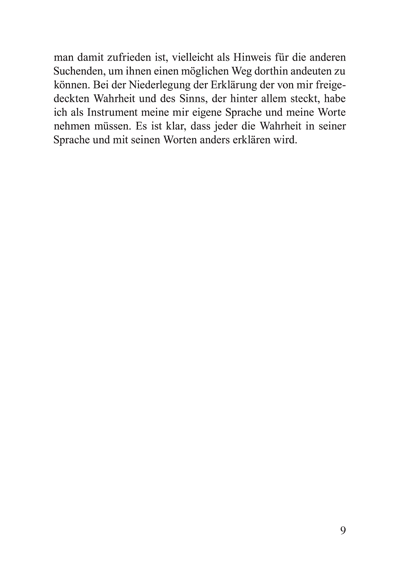 man damit zufrieden ist, vielleicht als Hinweis für die anderen Suchenden, um ihnen einen möglichen Weg dorthin andeuten zu können. Bei der Niederlegung der Erklärung der von mir freigedeckten Wahrheit und des Sinns, der hinter allem steckt, habe ich als Instrument meine mir eigene Sprache und meine Worte nehmen müssen. Es ist klar, dass jeder die Wahrheit in seiner Sprache und mit seinen Worten anders erklären wird.

9